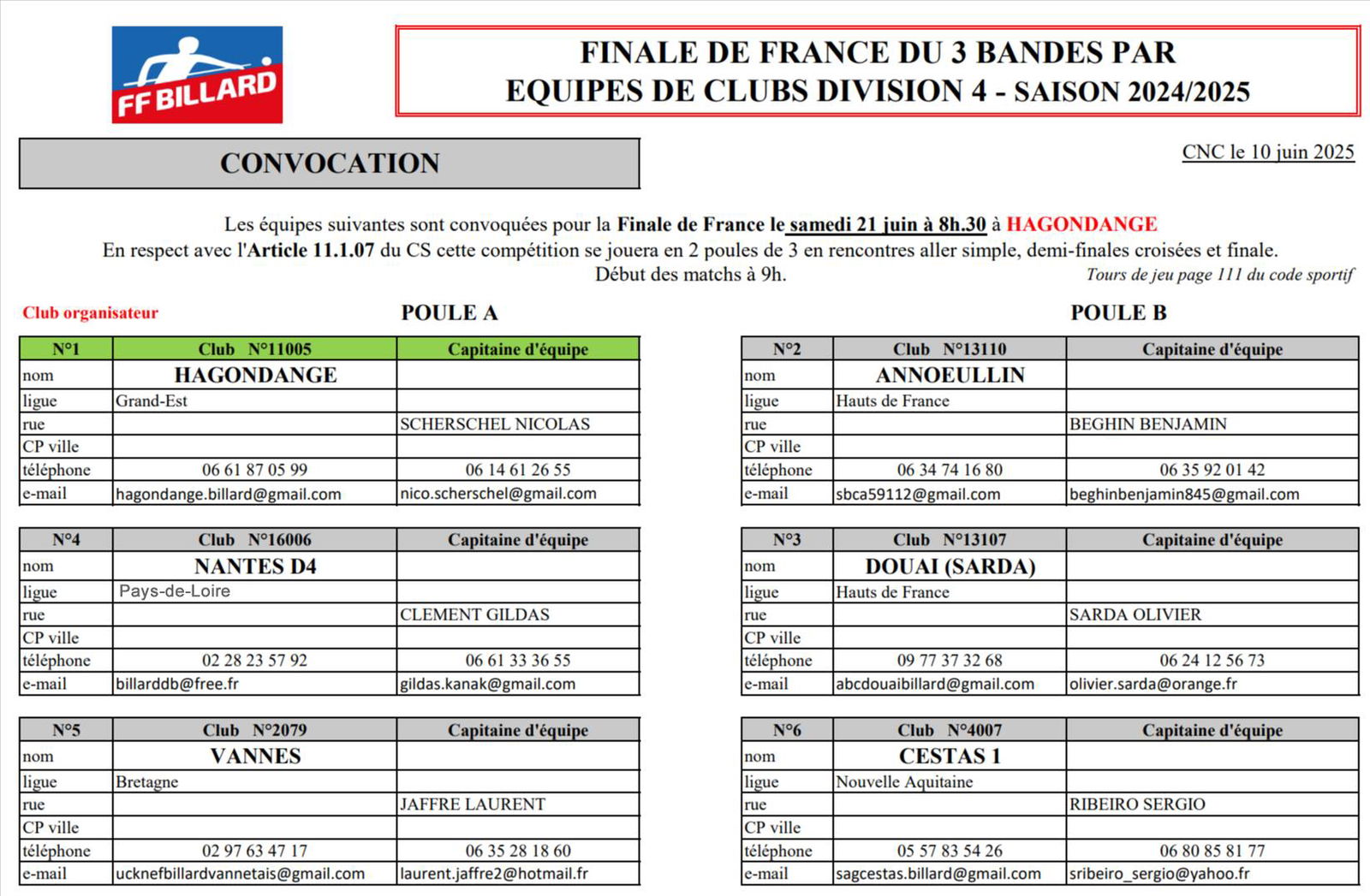 FF BILLARD

FINALE DE FRANCE DU 3 BANDES PAR EQUIPES DE CLUBS DIVISION 4 - SAISON 2024/2025

CONVOCATION

CNC le 10 juin 2025

Les équipes suivantes sont convoquées pour la Finale de France le samedi 21 juin à 8h.30 à HAGONDANGE
En respect avec l'Article 11.1.07 du CS cette compétition se jouera en 2 poules de 3 en rencontres aller simple, demi-finales croisées et finale.
Début des matchs à 9h.
Tours de jeu page 111 du code sportif

Club organisateur

POULE A

| N°1 | Club N°11005 | Capitaine d'équipe |
|---|---|---|
| nom | HAGONDANGE | |
| ligue | Grand-Est | |
| rue | | SCHERSCHEL NICOLAS |
| CP ville | | |
| téléphone | 06 61 87 05 99 | 06 14 61 26 55 |
| e-mail | hagondange.billard@gmail.com | nico.scherschel@gmail.com |

| N°4 | Club N°16006 | Capitaine d'équipe |
|---|---|---|
| nom | NANTES D4 | |
| ligue | Pays-de-Loire | |
| rue | | CLEMENT GILDAS |
| CP ville | | |
| téléphone | 02 28 23 57 92 | 06 61 33 36 55 |
| e-mail | billarddb@free.fr | gildas.kanak@gmail.com |

| N°5 | Club N°2079 | Capitaine d'équipe |
|---|---|---|
| nom | VANNES | |
| ligue | Bretagne | |
| rue | | JAFFRE LAURENT |
| CP ville | | |
| téléphone | 02 97 63 47 17 | 06 35 28 18 60 |
| e-mail | ucknefbillardvannetais@gmail.com | laurent.jaffre2@hotmail.fr |

POULE B

| N°2 | Club N°13110 | Capitaine d'équipe |
|---|---|---|
| nom | ANNOEULLIN | |
| ligue | Hauts de France | |
| rue | | BEGHIN BENJAMIN |
| CP ville | | |
| téléphone | 06 34 74 16 80 | 06 35 92 01 42 |
| e-mail | sbca59112@gmail.com | beghinbenjamin845@gmail.com |

| N°3 | Club N°13107 | Capitaine d'équipe |
|---|---|---|
| nom | DOUAI (SARDA) | |
| ligue | Hauts de France | |
| rue | | SARDA OLIVIER |
| CP ville | | |
| téléphone | 09 77 37 32 68 | 06 24 12 56 73 |
| e-mail | abcdouaibillard@gmail.com | olivier.sarda@orange.fr |

| N°6 | Club N°4007 | Capitaine d'équipe |
|---|---|---|
| nom | CESTAS 1 | |
| ligue | Nouvelle Aquitaine | |
| rue | | RIBEIRO SERGIO |
| CP ville | | |
| téléphone | 05 57 83 54 26 | 06 80 85 81 77 |
| e-mail | sagcestas.billard@gmail.com | sribeiro_sergio@yahoo.fr |